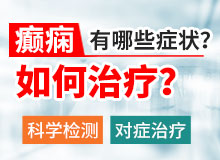 癫痫 有哪些症状?

如何治疗?

科学检测 对症治疗